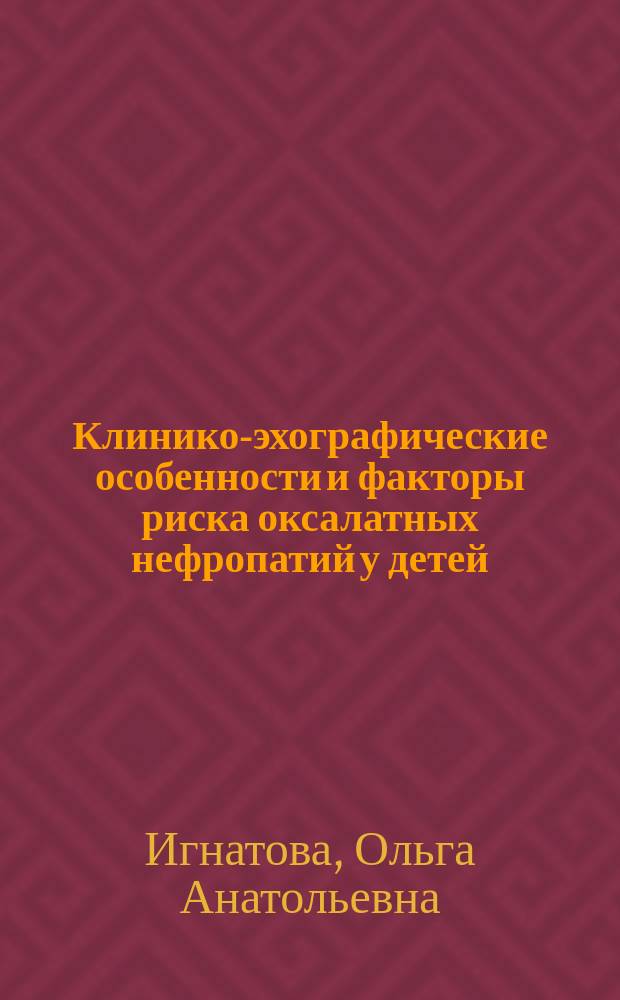 Клинико-эхографические особенности и факторы риска оксалатных нефропатий у детей

Игнатова, Ольга Анатольевна